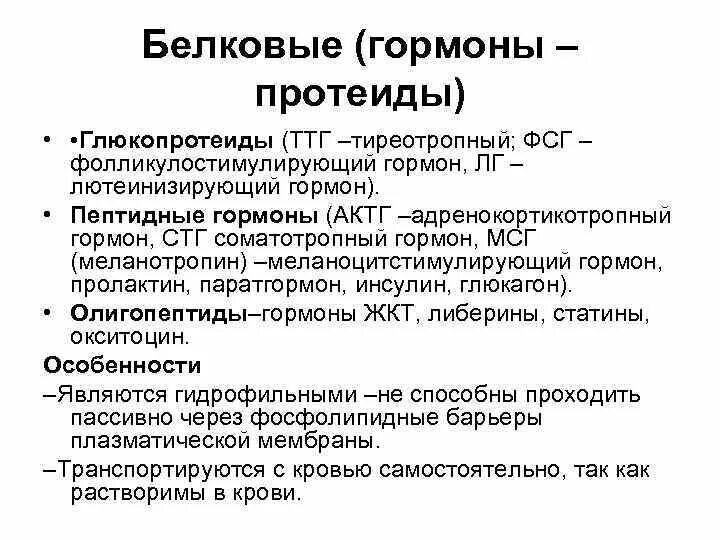 Белковые (гормоны – протеиды)

• •Глюкопротеиды (ТТГ –тиреотропный; ФСГ – фолликулостимулирующий гормон, ЛГ – лютеинизирующий гормон).

• Пептидные гормоны (АКТГ –адренокортикотропный гормон, СТГ соматотропный гормон, МСГ (меланотропин) –меланоцитстимулирующий гормон, пролактин, паратгормон, инсулин, глюкагон).

• Олигопептиды–гормоны ЖКТ, либерины, статины, окситоцин.

Особенности

–Являются гидрофильными –не способны проходить пассивно через фосфолипидные барьеры плазматической мембраны.

–Транспортируются с кровью самостоятельно, так как растворимы в крови.